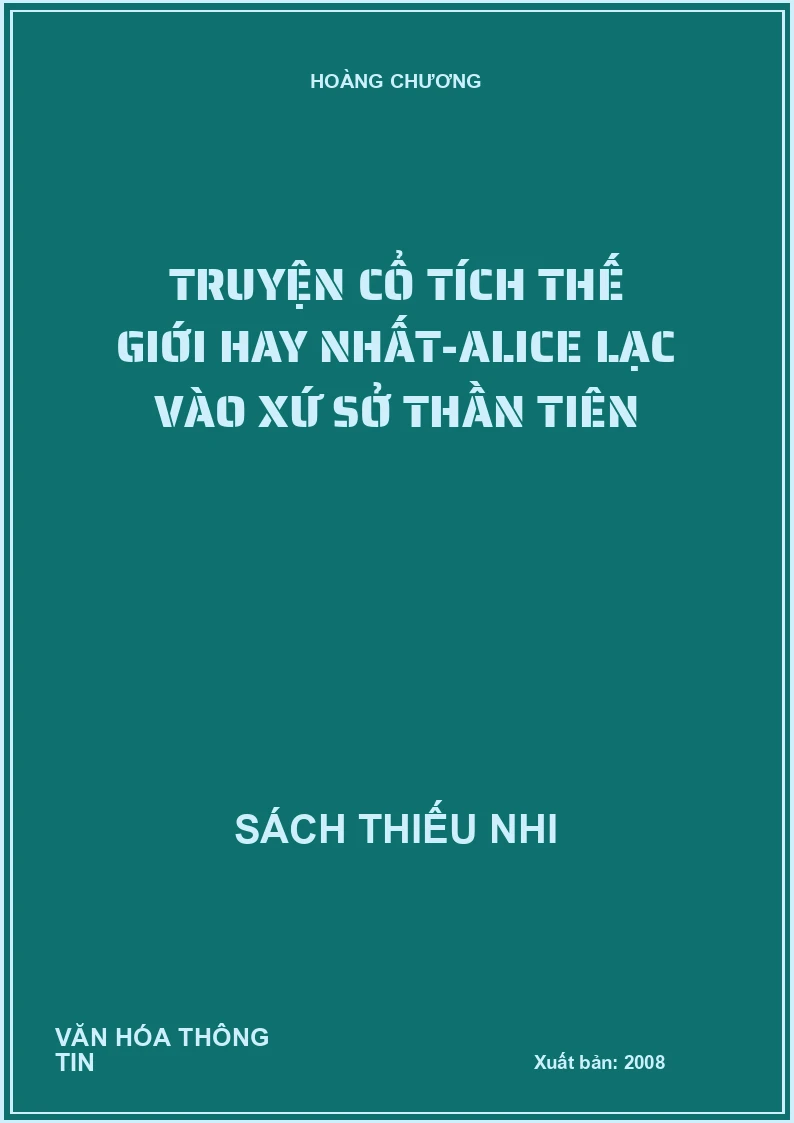 HOÀNG CHƯƠNG

TRUYỆN CỔ TÍCH THẾ GIỚI HAY NHẤT-ALICE LẠC VÀO XỨ SỞ THẦN TIÊN

SÁCH THIẾU NHI

VĂN HÓA THÔNG TIN

Xuất bản: 2008